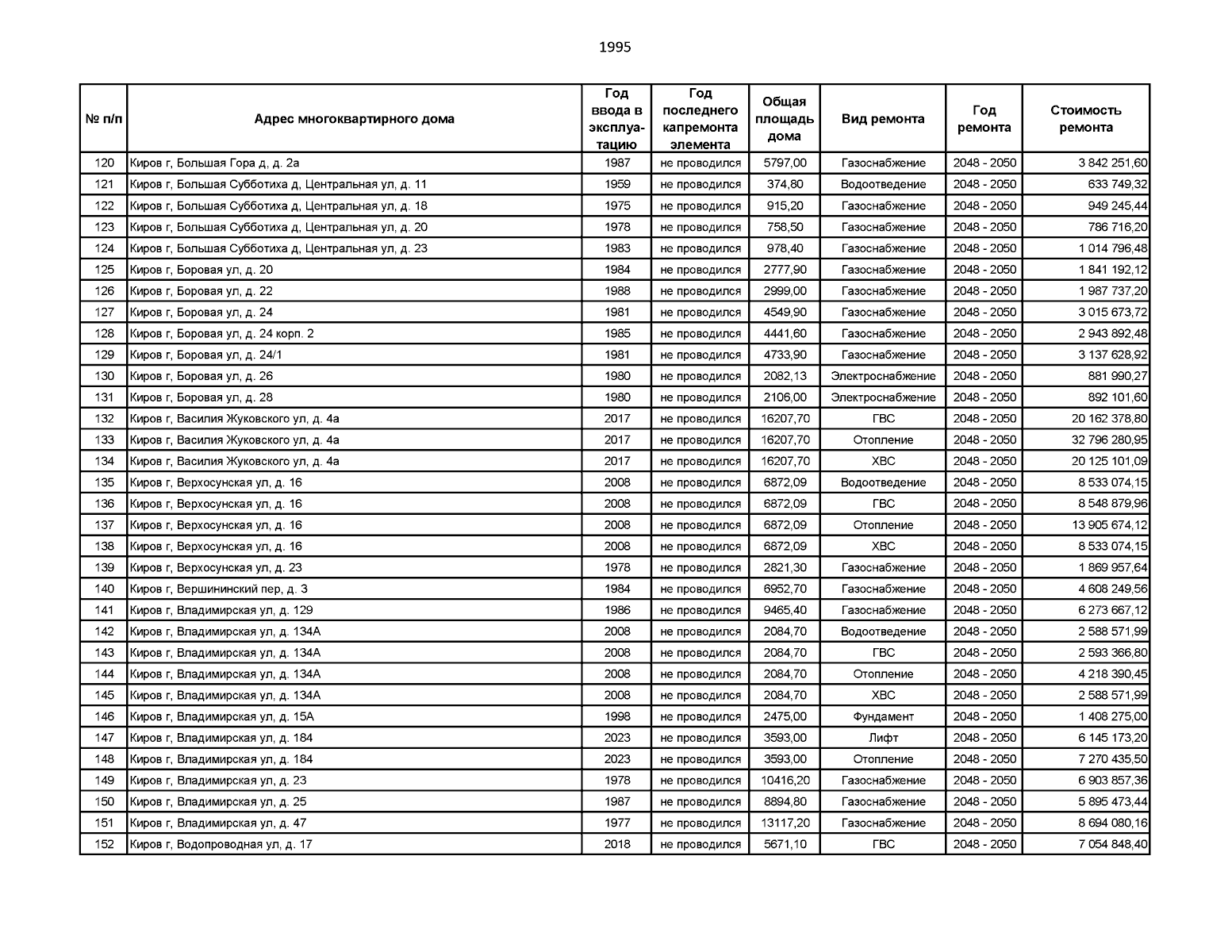 1995

| № п/п | Адрес многоквартирного дома | Год ввода в эксплуатацию | Год последнего капремонта элемента | Общая площадь дома | Вид ремонта | Год ремонта | Стоимость ремонта |
|---|---|---|---|---|---|---|---|
| 120 | Киров г, Большая Гора д, д. 2а | 1987 | не проводился | 5797,00 | Газоснабжение | 2048 - 2050 | 3 842 251,60 |
| 121 | Киров г, Большая Субботиха д, Центральная ул, д. 11 | 1959 | не проводился | 374,80 | Водоотведение | 2048 - 2050 | 633 749,32 |
| 122 | Киров г, Большая Субботиха д, Центральная ул, д. 18 | 1975 | не проводился | 915,20 | Газоснабжение | 2048 - 2050 | 949 245,44 |
| 123 | Киров г, Большая Субботиха д, Центральная ул, д. 20 | 1978 | не проводился | 758,50 | Газоснабжение | 2048 - 2050 | 786 716,20 |
| 124 | Киров г, Большая Субботиха д, Центральная ул, д. 23 | 1983 | не проводился | 978,40 | Газоснабжение | 2048 - 2050 | 1 014 796,48 |
| 125 | Киров г, Боровая ул, д. 20 | 1984 | не проводился | 2777,90 | Газоснабжение | 2048 - 2050 | 1 841 192,12 |
| 126 | Киров г, Боровая ул, д. 22 | 1988 | не проводился | 2999,00 | Газоснабжение | 2048 - 2050 | 1 987 737,20 |
| 127 | Киров г, Боровая ул, д. 24 | 1981 | не проводился | 4549,90 | Газоснабжение | 2048 - 2050 | 3 015 673,72 |
| 128 | Киров г, Боровая ул, д. 24 корп. 2 | 1985 | не проводился | 4441,60 | Газоснабжение | 2048 - 2050 | 2 943 892,48 |
| 129 | Киров г, Боровая ул, д. 24/1 | 1981 | не проводился | 4733,90 | Газоснабжение | 2048 - 2050 | 3 137 628,92 |
| 130 | Киров г, Боровая ул, д. 26 | 1980 | не проводился | 2082,13 | Электроснабжение | 2048 - 2050 | 881 990,27 |
| 131 | Киров г, Боровая ул, д. 28 | 1980 | не проводился | 2106,00 | Электроснабжение | 2048 - 2050 | 892 101,60 |
| 132 | Киров г, Василия Жуковского ул, д. 4а | 2017 | не проводился | 16207,70 | ГВС | 2048 - 2050 | 20 162 378,80 |
| 133 | Киров г, Василия Жуковского ул, д. 4а | 2017 | не проводился | 16207,70 | Отопление | 2048 - 2050 | 32 796 280,95 |
| 134 | Киров г, Василия Жуковского ул, д. 4а | 2017 | не проводился | 16207,70 | ХВС | 2048 - 2050 | 20 125 101,09 |
| 135 | Киров г, Верхосунская ул, д. 16 | 2008 | не проводился | 6872,09 | Водоотведение | 2048 - 2050 | 8 533 074,15 |
| 136 | Киров г, Верхосунская ул, д. 16 | 2008 | не проводился | 6872,09 | ГВС | 2048 - 2050 | 8 548 879,96 |
| 137 | Киров г, Верхосунская ул, д. 16 | 2008 | не проводился | 6872,09 | Отопление | 2048 - 2050 | 13 905 674,12 |
| 138 | Киров г, Верхосунская ул, д. 16 | 2008 | не проводился | 6872,09 | ХВС | 2048 - 2050 | 8 533 074,15 |
| 139 | Киров г, Верхосунская ул, д. 23 | 1978 | не проводился | 2821,30 | Газоснабжение | 2048 - 2050 | 1 869 957,64 |
| 140 | Киров г, Вершининский пер, д. 3 | 1984 | не проводился | 6952,70 | Газоснабжение | 2048 - 2050 | 4 608 249,56 |
| 141 | Киров г, Владимирская ул, д. 129 | 1986 | не проводился | 9465,40 | Газоснабжение | 2048 - 2050 | 6 273 667,12 |
| 142 | Киров г, Владимирская ул, д. 134А | 2008 | не проводился | 2084,70 | Водоотведение | 2048 - 2050 | 2 588 571,99 |
| 143 | Киров г, Владимирская ул, д. 134А | 2008 | не проводился | 2084,70 | ГВС | 2048 - 2050 | 2 593 366,80 |
| 144 | Киров г, Владимирская ул, д. 134А | 2008 | не проводился | 2084,70 | Отопление | 2048 - 2050 | 4 218 390,45 |
| 145 | Киров г, Владимирская ул, д. 134А | 2008 | не проводился | 2084,70 | ХВС | 2048 - 2050 | 2 588 571,99 |
| 146 | Киров г, Владимирская ул, д. 15А | 1998 | не проводился | 2475,00 | Фундамент | 2048 - 2050 | 1 408 275,00 |
| 147 | Киров г, Владимирская ул, д. 184 | 2023 | не проводился | 3593,00 | Лифт | 2048 - 2050 | 6 145 173,20 |
| 148 | Киров г, Владимирская ул, д. 184 | 2023 | не проводился | 3593,00 | Отопление | 2048 - 2050 | 7 270 435,50 |
| 149 | Киров г, Владимирская ул, д. 23 | 1978 | не проводился | 10416,20 | Газоснабжение | 2048 - 2050 | 6 903 857,36 |
| 150 | Киров г, Владимирская ул, д. 25 | 1987 | не проводился | 8894,80 | Газоснабжение | 2048 - 2050 | 5 895 473,44 |
| 151 | Киров г, Владимирская ул, д. 47 | 1977 | не проводился | 13117,20 | Газоснабжение | 2048 - 2050 | 8 694 080,16 |
| 152 | Киров г, Водопроводная ул, д. 17 | 2018 | не проводился | 5671,10 | ГВС | 2048 - 2050 | 7 054 848,40 |